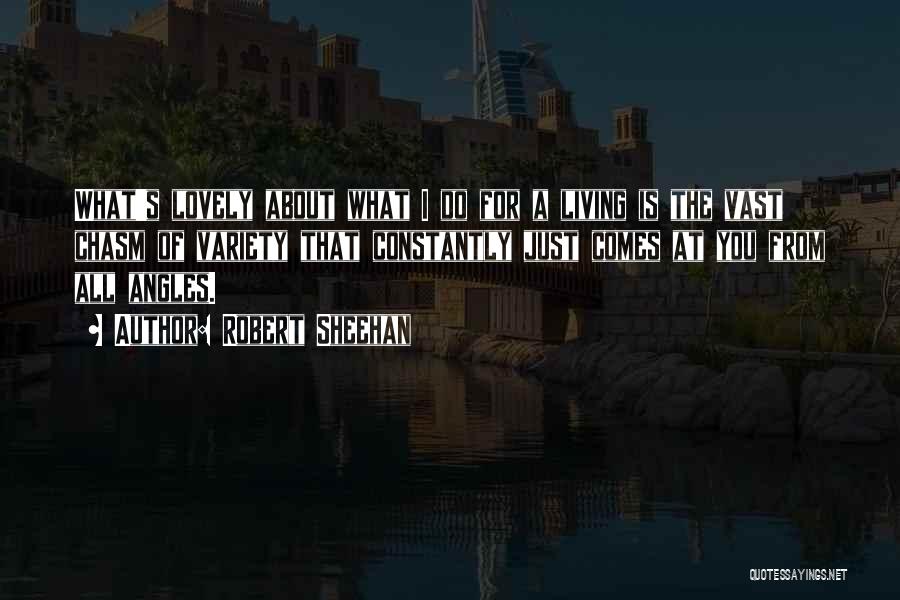 WHAT'S LOVELY ABOUT WHAT I DO FOR A LIVING IS THE VAST CHASM OF VARIETY THAT CONSTANTLY JUST COMES AT YOU FROM ALL ANGLES.

• AUTHOR: ROBERT SHEEHAN

QUOTESSAYINGS.NET